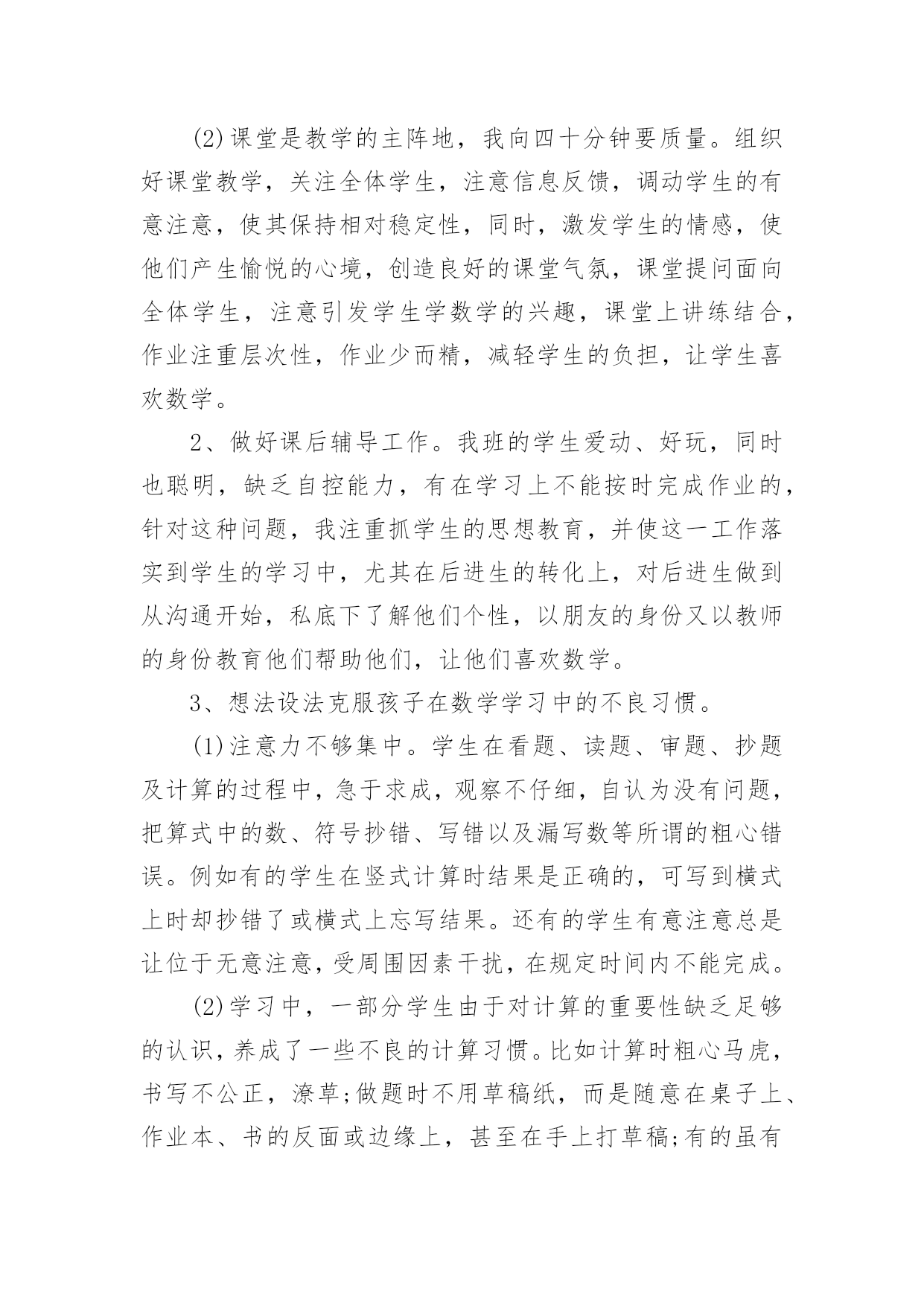 (2)课堂是教学的主阵地，我向四十分钟要质量。组织好课堂教学，关注全体学生，注意信息反馈，调动学生的有意注意，使其保持相对稳定性，同时，激发学生的情感，使他们产生愉悦的心境，创造良好的课堂气氛，课堂提问面向全体学生，注意引发学生学数学的兴趣，课堂上讲练结合，作业注重层次性，作业少而精，减轻学生的负担，让学生喜欢数学。

2、做好课后辅导工作。我班的学生爱动、好玩，同时也聪明，缺乏自控能力，有在学习上不能按时完成作业的，针对这种问题，我注重抓学生的思想教育，并使这一工作落实到学生的学习中，尤其在后进生的转化上，对后进生做到从沟通开始，私底下了解他们个性，以朋友的身份又以教师的身份教育他们帮助他们，让他们喜欢数学。

3、想法设法克服孩子在数学学习中的不良习惯。

(1)注意力不够集中。学生在看题、读题、审题、抄题及计算的过程中，急于求成，观察不仔细，自认为没有问题，把算式中的数、符号抄错、写错以及漏写数等所谓的粗心错误。例如有的学生在竖式计算时结果是正确的，可写到横式上时却抄错了或横式上忘写结果。还有的学生有意注意总是让位于无意注意，受周围因素干扰，在规定时间内不能完成。

(2)学习中，一部分学生由于对计算的重要性缺乏足够的认识，养成了一些不良的计算习惯。比如计算时粗心马虎，书写不公正，潦草;做题时不用草稿纸，而是随意在桌子上、作业本、书的反面或边缘上，甚至在手上打草稿;有的虽有